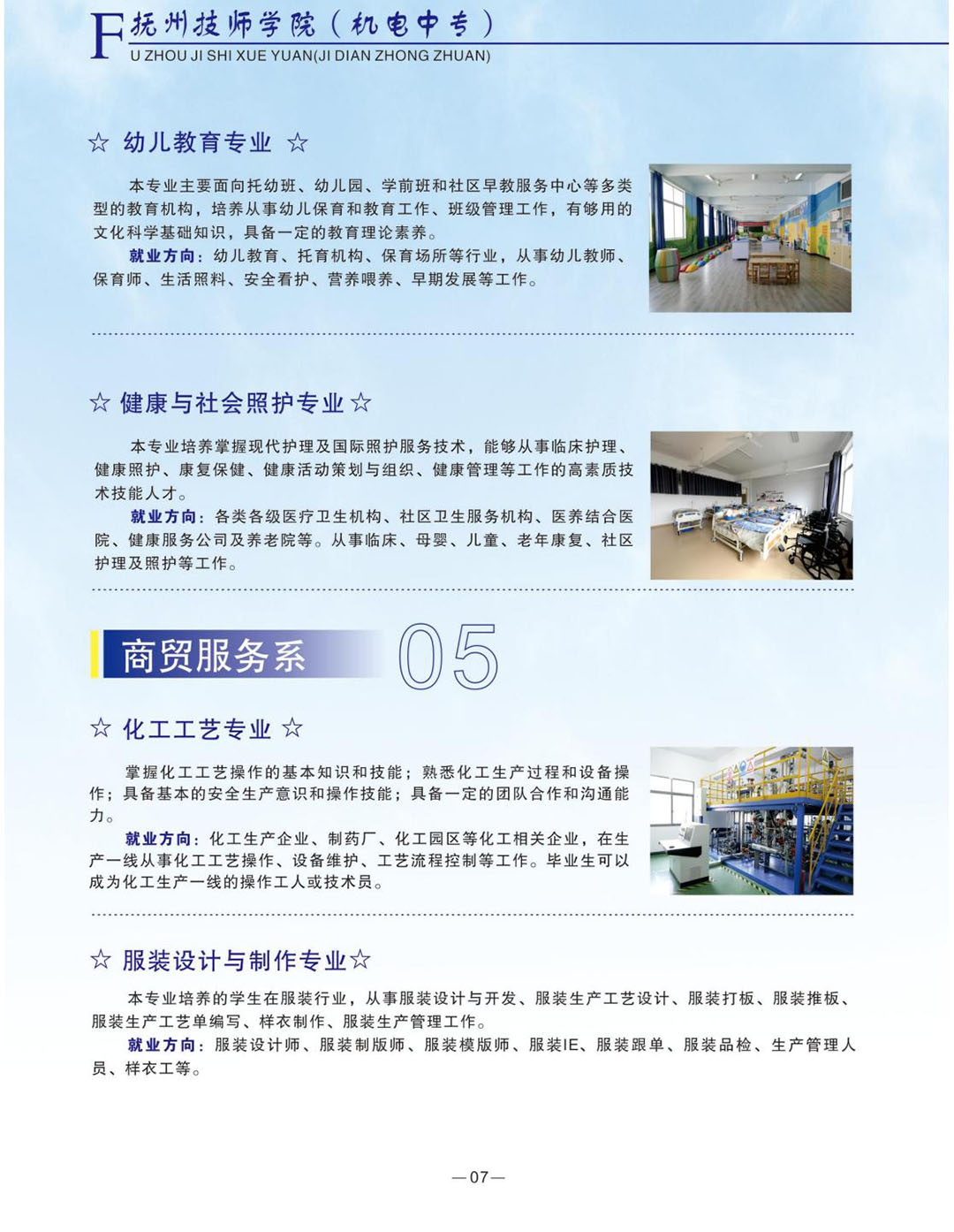 F 抚州技师学院（机电中专）
U ZHOU JI SHI XUE YUAN(JI DIAN ZHONG ZHUAN)

☆ 幼儿教育专业 ☆

本专业主要面向托幼班、幼儿园、学前班和社区早教服务中心等多类型的教育机构，培养从事幼儿保育和教育工作、班级管理工作，有够用的文化科学基础知识，具备一定的教育理论素养。

就业方向：幼儿教育、托育机构、保育场所等行业，从事幼儿教师、保育师、生活照料、安全看护、营养喂养、早期发展等工作。

☆ 健康与社会照护专业 ☆

本专业培养掌握现代护理及国际照护服务技术，能够从事临床护理、健康照护、康复保健、健康活动策划与组织、健康管理等工作的高素质技术技能人才。

就业方向：各类各级医疗卫生机构、社区卫生服务机构、医养结合医院、健康服务公司及养老院等。从事临床、母婴、儿童、老年康复、社区护理及照护等工作。

商贸服务系 05

☆ 化工工艺专业 ☆

掌握化工工艺操作的基本知识和技能；熟悉化工生产过程和设备操作；具备基本的安全生产意识和操作技能；具备一定的团队合作和沟通能力。

就业方向：化工生产企业、制药厂、化工园区等化工相关企业，在生产一线从事化工工艺操作、设备维护、工艺流程控制等工作。毕业生可以成为化工生产一线的操作工人或技术员。

☆ 服装设计与制作专业☆

本专业培养的学生在服装行业，从事服装设计与开发、服装生产工艺设计、服装打板、服装推板、服装生产工艺单编写、样衣制作、服装生产管理工作。

就业方向：服装设计师、服装制版师、服装模版师、服装IE、服装跟单、服装品检、生产管理人员、样衣工等。

—07—